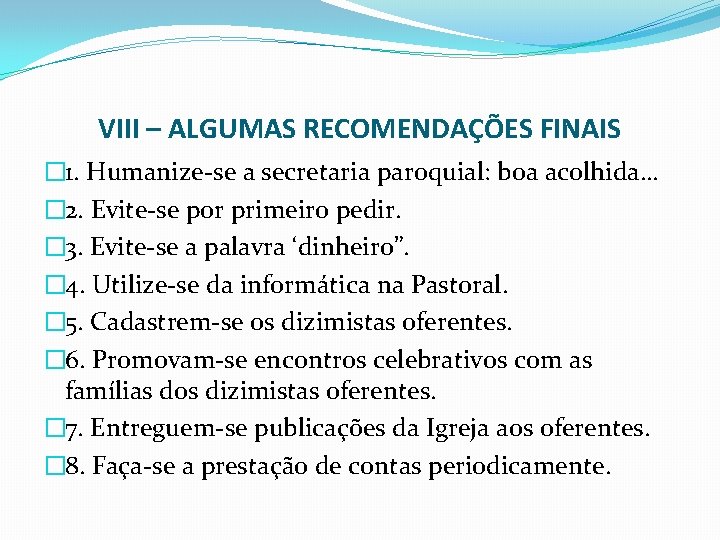 VIII – ALGUMAS RECOMENDAÇÕES FINAIS

1. Humanize-se a secretaria paroquial: boa acolhida…

2. Evite-se por primeiro pedir.

3. Evite-se a palavra ‘dinheiro”.

4. Utilize-se da informática na Pastoral.

5. Cadastrem-se os dizimistas oferentes.

6. Promovam-se encontros celebrativos com as famílias dos dizimistas oferentes.

7. Entreguem-se publicações da Igreja aos oferentes.

8. Faça-se a prestação de contas periodicamente.